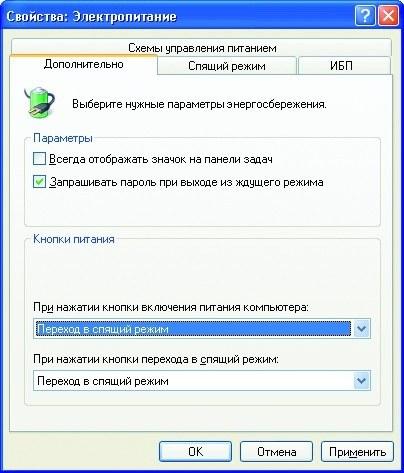 Свойства: Электропитание

Схемы управления питанием

Дополнительно

Спящий режим

ИБП

Выберите нужные параметры энергосбережения.

Параметры

Всегда отображать значок на панели задач

Запрашивать пароль при выходе из ждущего режима

Кнопки питания

При нажатии кнопки включения питания компьютера:

Переход в спящий режим

При нажатии кнопки перехода в спящий режим:

Переход в спящий режим

OK

Отмена

Применить